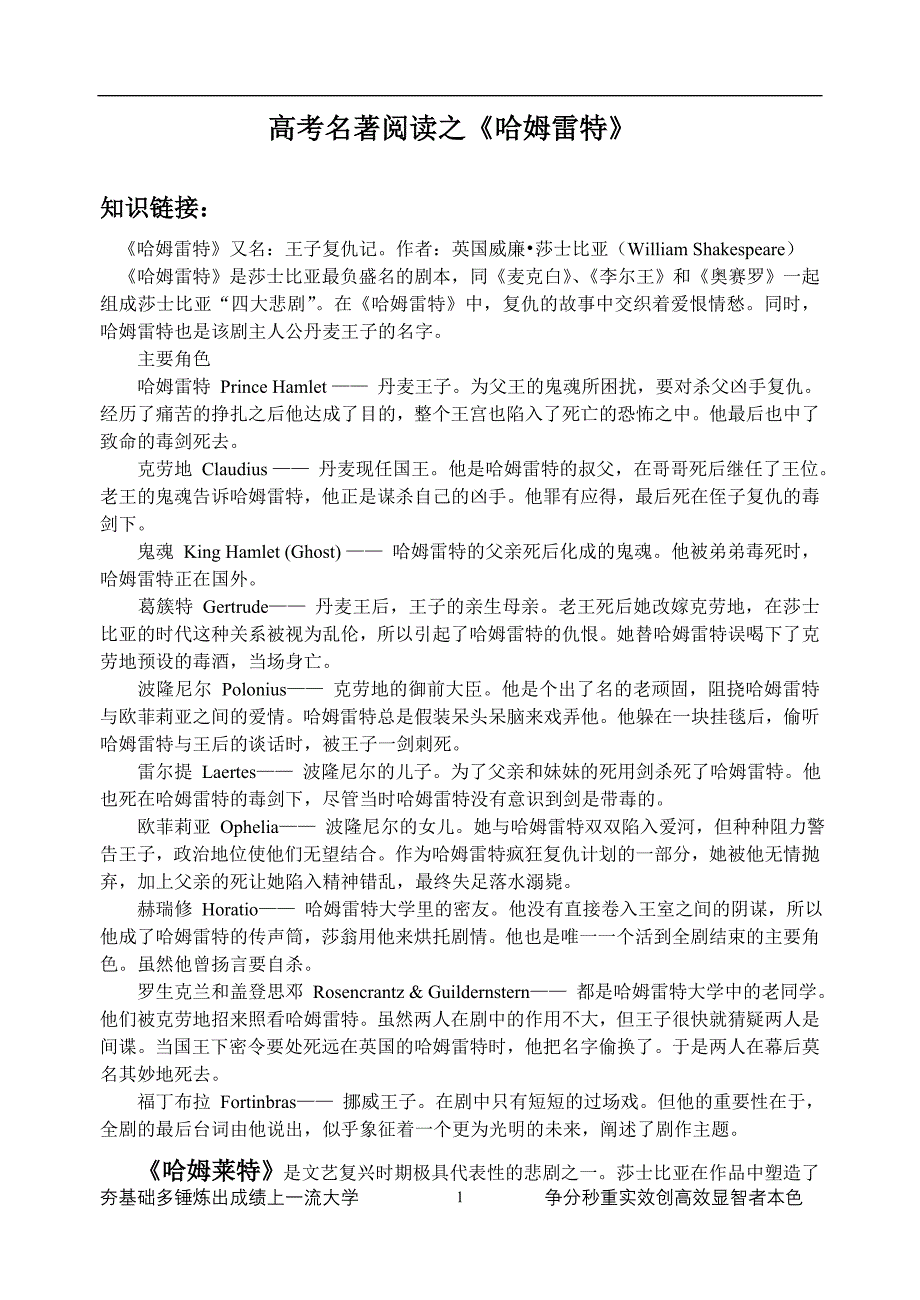 高考名著阅读之《哈姆雷特》

知识链接：

《哈姆雷特》又名：王子复仇记。作者：英国威廉•莎士比亚（William Shakespeare）

《哈姆雷特》是莎士比亚最负盛名的剧本，同《麦克白》、《李尔王》和《奥赛罗》一起组成莎士比亚“四大悲剧”。在《哈姆雷特》中，复仇的故事中交织着爱恨情愁。同时，哈姆雷特也是该剧主人公丹麦王子的名字。

主要角色

哈姆雷特 Prince Hamlet —— 丹麦王子。为父王的鬼魂所困扰，要对杀父凶手复仇。经历了痛苦的挣扎之后他达成了目的，整个王宫也陷入了死亡的恐怖之中。他最后也中了致命的毒剑死去。

克劳地 Claudius —— 丹麦现任国王。他是哈姆雷特的叔父，在哥哥死后继任了王位。老王的鬼魂告诉哈姆雷特，他正是谋杀自己的凶手。他罪有应得，最后死在侄子复仇的毒剑下。

鬼魂 King Hamlet (Ghost) —— 哈姆雷特的父亲死后化成的鬼魂。他被弟弟毒死时，哈姆雷特正在国外。

葛簇特 Gertrude—— 丹麦王后，王子的亲生母亲。老王死后她改嫁克劳地，在莎士比亚的时代这种关系被视为乱伦，所以引起了哈姆雷特的仇恨。她替哈姆雷特误喝下了克劳地预设的毒酒，当场身亡。

波隆尼尔 Polonius—— 克劳地的御前大臣。他是个出了名的老顽固，阻挠哈姆雷特与欧菲莉亚之间的爱情。哈姆雷特总是假装呆头呆脑来戏弄他。他躲在一块挂毯后，偷听哈姆雷特与王后的谈话时，被王子一剑刺死。

雷尔提 Laertes—— 波隆尼尔的儿子。为了父亲和妹妹的死用剑杀死了哈姆雷特。他也死在哈姆雷特的毒剑下，尽管当时哈姆雷特没有意识到剑是带毒的。

欧菲莉亚 Ophelia—— 波隆尼尔的女儿。她与哈姆雷特双双陷入爱河，但种种阻力警告王子，政治地位使他们无望结合。作为哈姆雷特疯狂复仇计划的一部分，她被他无情抛弃，加上父亲的死让她陷入精神错乱，最终失足落水溺毙。

赫瑞修 Horatio—— 哈姆雷特大学里的密友。他没有直接卷入王室之间的阴谋，所以他成了哈姆雷特的传声筒，莎翁用他来烘托剧情。他也是唯一一个活到全剧结束的主要角色。虽然他曾扬言要自杀。

罗生克兰和盖登思邓 Rosencrantz & Guildernstern—— 都是哈姆雷特大学中的老同学。他们被克劳地招来照看哈姆雷特。虽然两人在剧中的作用不大，但王子很快就猜疑两人是间谍。当国王下密令要处死远在英国的哈姆雷特时，他把名字偷换了。于是两人在幕后莫名其妙地死去。

福丁布拉 Fortinbras—— 挪威王子。在剧中只有短短的过场戏。但他的重要性在于，全剧的最后台词由他说出，似乎象征着一个更为光明的未来，阐述了剧作主题。

《哈姆莱特》是文艺复兴时期极具代表性的悲剧之一。莎士比亚在作品中塑造了

夯基础多锤炼出成绩上一流大学 1 争分秒重实效创高效显智者本色